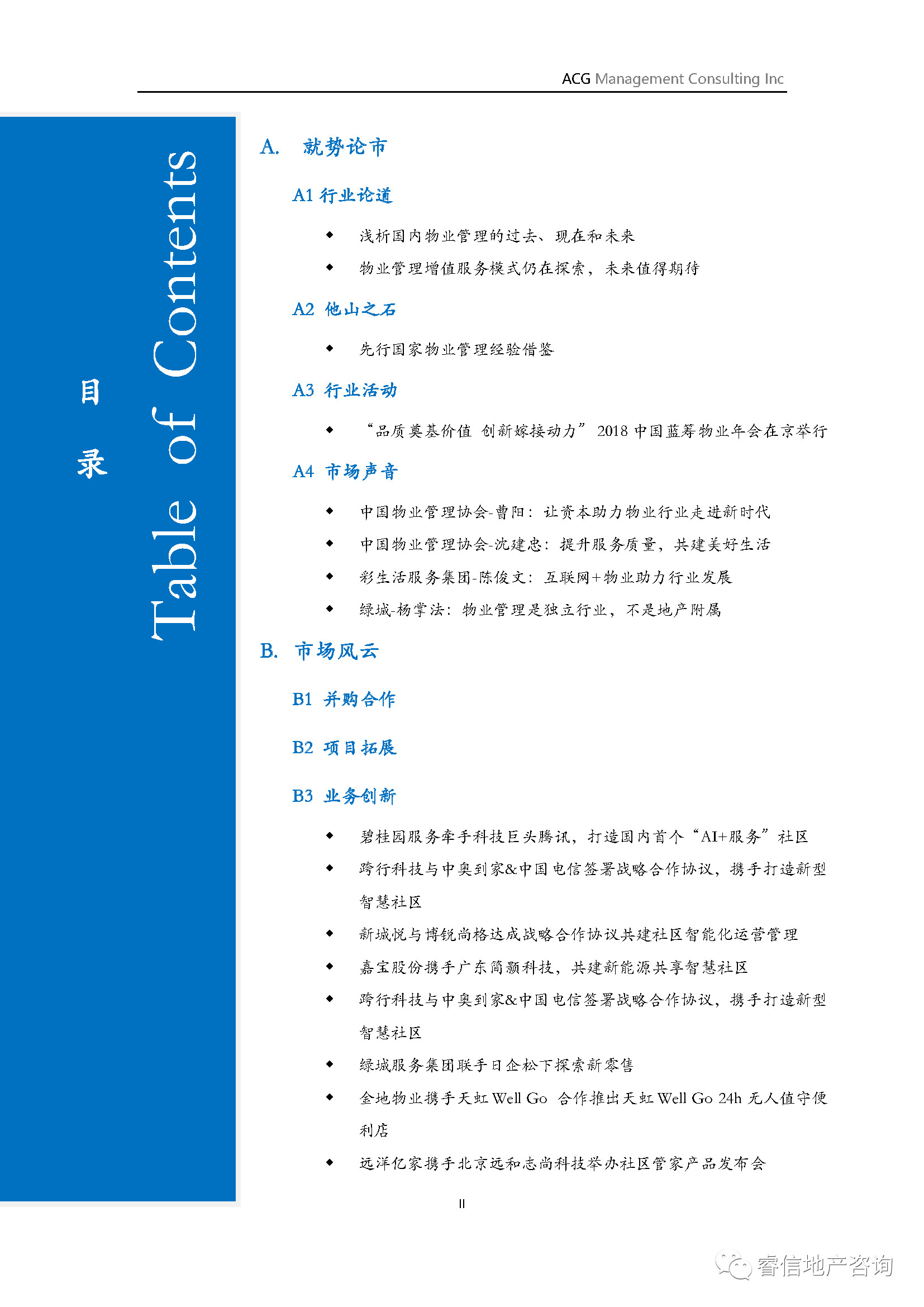 ACG Management Consulting Inc

目录

Table of Contents

A. 就势论市

A1 行业论道

◆ 浅析国内物业管理的过去、现在和未来

◆ 物业管理增值服务模式仍在探索，未来值得期待

A2 他山之石

◆ 先行国家物业管理经验借鉴

A3 行业活动

◆ “品质奠基价值 创新嫁接动力” 2018 中国蓝筹物业年会在京举行

A4 市场声音

◆ 中国物业管理协会-曹阳：让资本助力物业行业走进新时代

◆ 中国物业管理协会-沈建忠：提升服务质量，共建美好生活

◆ 彩生活服务集团-陈俊文：互联网+物业助力行业发展

◆ 绿城-杨掌法：物业管理是独立行业，不是地产附属

B. 市场风云

B1 并购合作

B2 项目拓展

B3 业务创新

◆ 碧桂园服务牵手科技巨头腾讯，打造国内首个“AI+服务”社区

◆ 跨行科技与中奥到家&中国电信签署战略合作协议，携手打造新型智慧社区

◆ 新城悦与博锐尚格达成战略合作协议共建社区智能化运营管理

◆ 嘉宝股份携手广东简颢科技，共建新能源共享智慧社区

◆ 跨行科技与中奥到家&中国电信签署战略合作协议，携手打造新型智慧社区

◆ 绿城服务集团联手日企松下探索新零售

◆ 金地物业携手天虹 Well Go 合作推出天虹 Well Go 24h 无人值守便利店

◆ 远洋亿家携手北京远和志尚科技举办社区管家产品发布会

II

睿信地产咨询